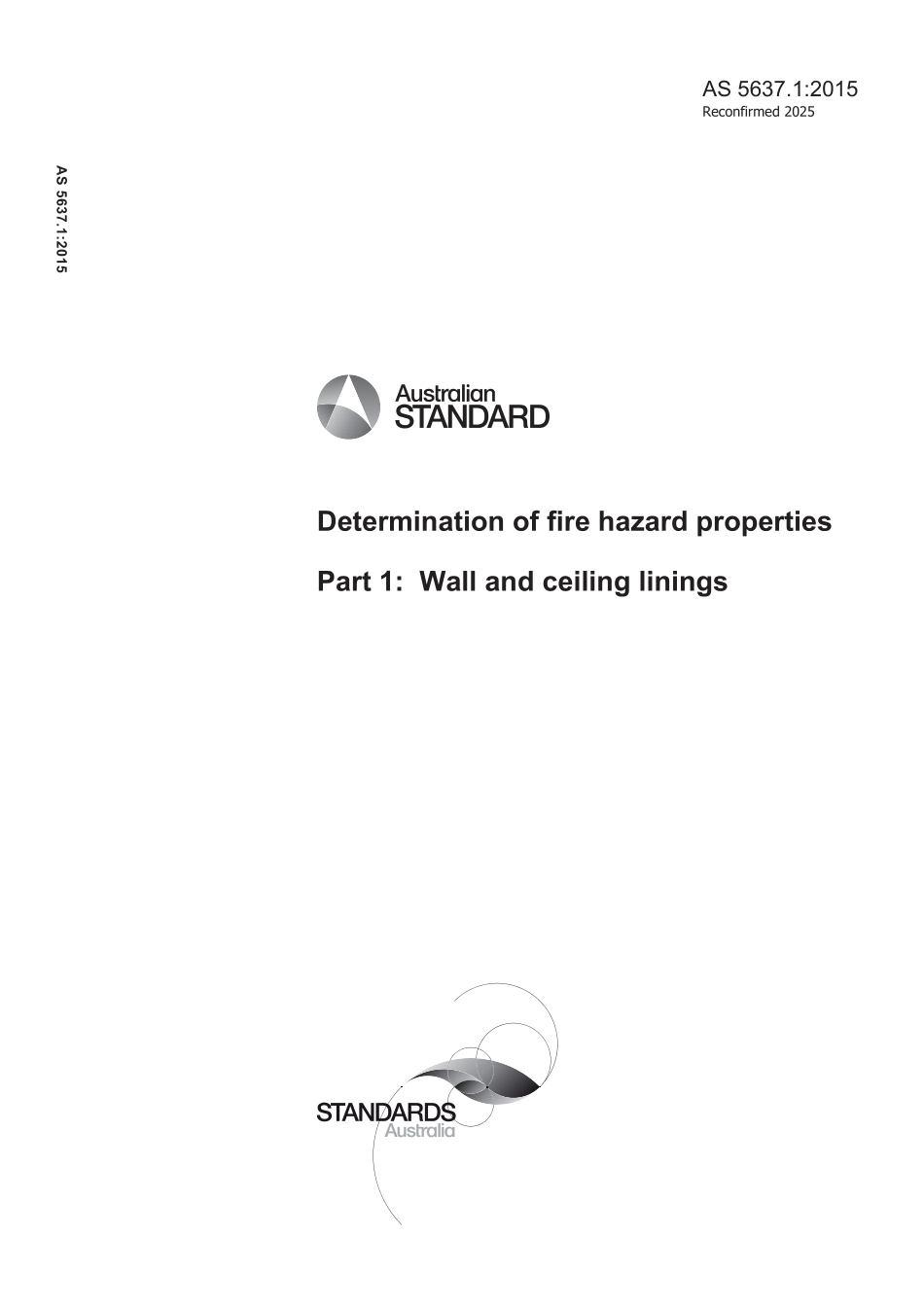 AS 5637.1:2015
Reconfirmed 2025

AS 5637.1:2015

Australian
STANDARD

Determination of fire hazard properties

Part 1: Wall and ceiling linings

STANDARDS
Australia